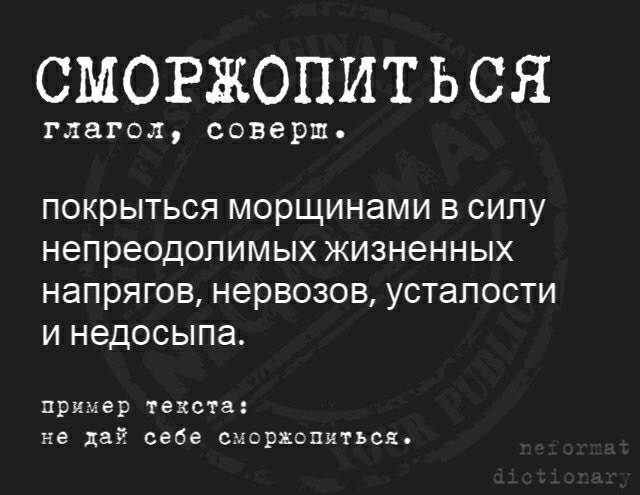 СМОРЖОПИТЬСЯ
глагол, соверш.

покрыться морщинами в силу непреодолимых жизненных напрягов, нервозов, усталости и недосыпа.

пример текста:
не дай себе сморжопиться.

neformat dictionary